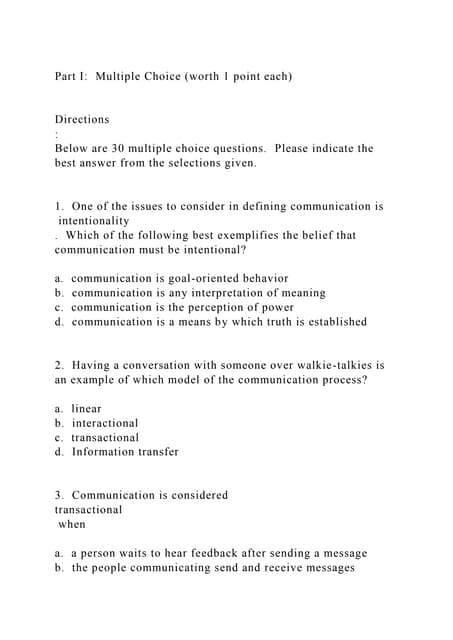 Part I: Multiple Choice (worth 1 point each)

Directions
:
Below are 30 multiple choice questions. Please indicate the best answer from the selections given.

1. One of the issues to consider in defining communication is intentionality
. Which of the following best exemplifies the belief that communication must be intentional?

a. communication is goal-oriented behavior
b. communication is any interpretation of meaning
c. communication is the perception of power
d. communication is a means by which truth is established

2. Having a conversation with someone over walkie-talkies is an example of which model of the communication process?

a. linear
b. interactional
c. transactional
d. Information transfer

3. Communication is considered
transactional
when

a. a person waits to hear feedback after sending a message
b. the people communicating send and receive messages